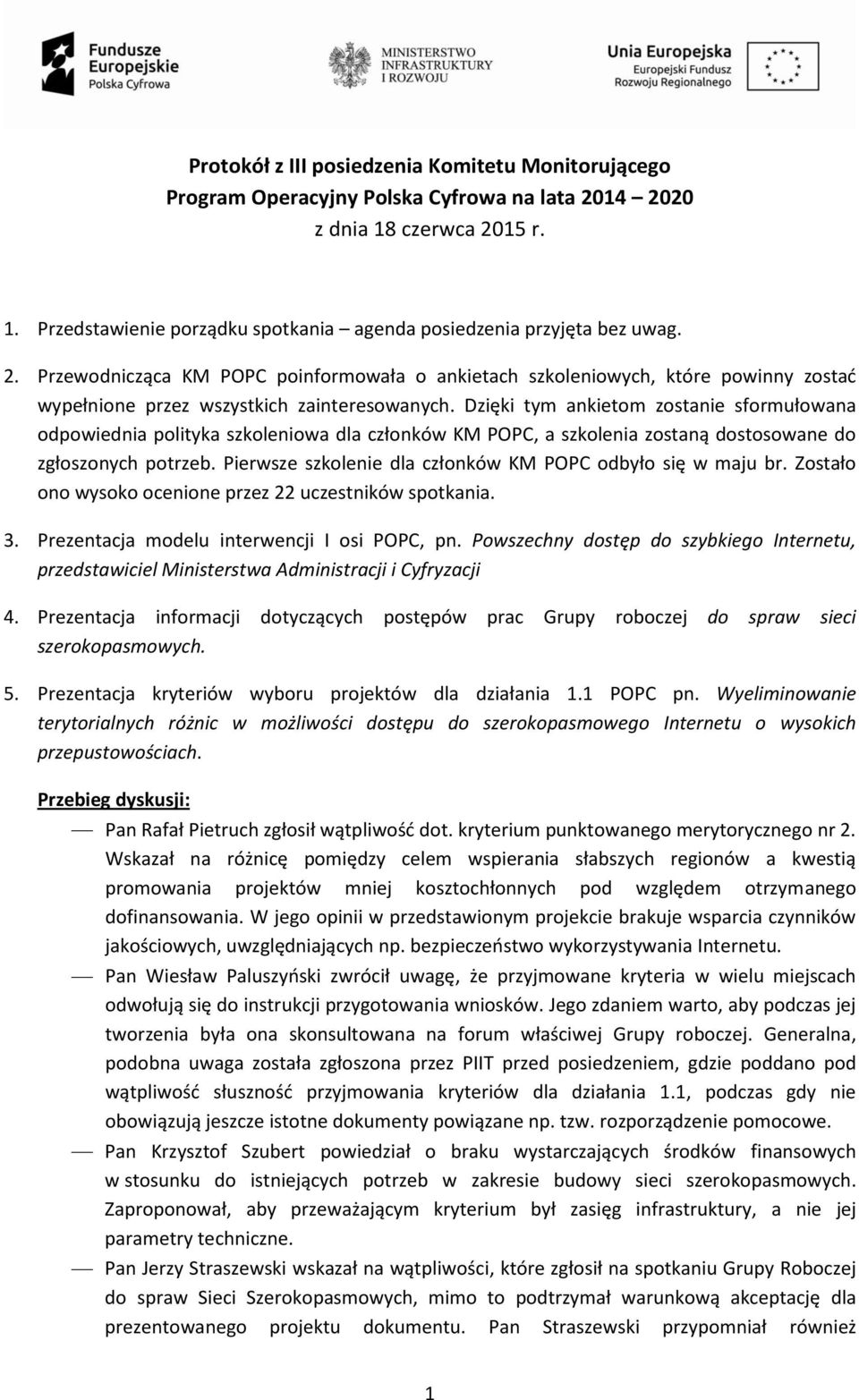 Fundusze Europejskie Polska Cyfrowa

MINISTERSTWO INFRASTRUKTURY I ROZWOJU

Unia Europejska Europejski Fundusz Rozwoju Regionalnego

Protokół z III posiedzenia Komitetu Monitorującego
Program Operacyjny Polska Cyfrowa na lata 2014 – 2020
z dnia 18 czerwca 2015 r.

1. Przedstawienie porządku spotkania – agenda posiedzenia przyjęta bez uwag.

2. Przewodnicząca KM POPC poinformowała o ankietach szkoleniowych, które powinny zostać wypełnione przez wszystkich zainteresowanych. Dzięki tym ankietom zostanie sformułowana odpowiednia polityka szkoleniowa dla członków KM POPC, a szkolenia zostaną dostosowane do zgłoszonych potrzeb. Pierwsze szkolenie dla członków KM POPC odbyło się w maju br. Zostało ono wysoko ocenione przez 22 uczestników spotkania.

3. Prezentacja modelu interwencji I osi POPC, pn. Powszechny dostęp do szybkiego Internetu, przedstawiciel Ministerstwa Administracji i Cyfryzacji

4. Prezentacja informacji dotyczących postępów prac Grupy roboczej do spraw sieci szerokopasmowych.

5. Prezentacja kryteriów wyboru projektów dla działania 1.1 POPC pn. Wyeliminowanie terytorialnych różnic w możliwości dostępu do szerokopasmowego Internetu o wysokich przepustowościach.

Przebieg dyskusji:

— Pan Rafał Pietruch zgłosił wątpliwość dot. kryterium punktowanego merytorycznego nr 2. Wskazał na różnicę pomiędzy celem wspierania słabszych regionów a kwestią promowania projektów mniej kosztochłonnych pod względem otrzymanego dofinansowania. W jego opinii w przedstawionym projekcie brakuje wsparcia czynników jakościowych, uwzględniających np. bezpieczeństwo wykorzystywania Internetu.

— Pan Wiesław Paluszyński zwrócił uwagę, że przyjmowane kryteria w wielu miejscach odwołują się do instrukcji przygotowania wniosków. Jego zdaniem warto, aby podczas jej tworzenia była ona skonsultowana na forum właściwej Grupy roboczej. Generalna, podobna uwaga została zgłoszona przez PIIT przed posiedzeniem, gdzie poddano pod wątpliwość słuszność przyjmowania kryteriów dla działania 1.1, podczas gdy nie obowiązują jeszcze istotne dokumenty powiązane np. tzw. rozporządzenie pomocowe.

— Pan Krzysztof Szubert powiedział o braku wystarczających środków finansowych w stosunku do istniejących potrzeb w zakresie budowy sieci szerokopasmowych. Zaproponował, aby przeważającym kryterium był zasięg infrastruktury, a nie jej parametry techniczne.

— Pan Jerzy Straszewski wskazał na wątpliwości, które zgłosił na spotkaniu Grupy Roboczej do spraw Sieci Szerokopasmowych, mimo to podtrzymał warunkową akceptację dla prezentowanego projektu dokumentu. Pan Straszewski przypomniał również

1